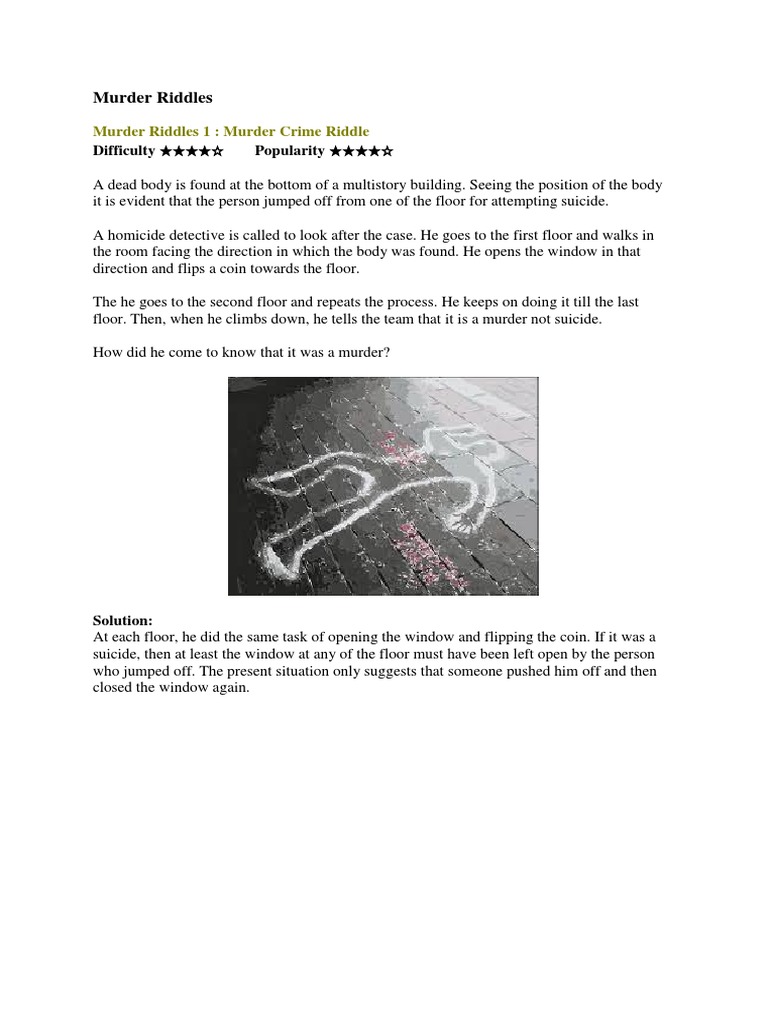 Murder Riddles

Murder Riddles 1 : Murder Crime Riddle
Difficulty ★★★★☆ Popularity ★★★★☆

A dead body is found at the bottom of a multistory building. Seeing the position of the body it is evident that the person jumped off from one of the floor for attempting suicide.

A homicide detective is called to look after the case. He goes to the first floor and walks in the room facing the direction in which the body was found. He opens the window in that direction and flips a coin towards the floor.

The he goes to the second floor and repeats the process. He keeps on doing it till the last floor. Then, when he climbs down, he tells the team that it is a murder not suicide.

How did he come to know that it was a murder?

Solution:
At each floor, he did the same task of opening the window and flipping the coin. If it was a suicide, then at least the window at any of the floor must have been left open by the person who jumped off. The present situation only suggests that someone pushed him off and then closed the window again.